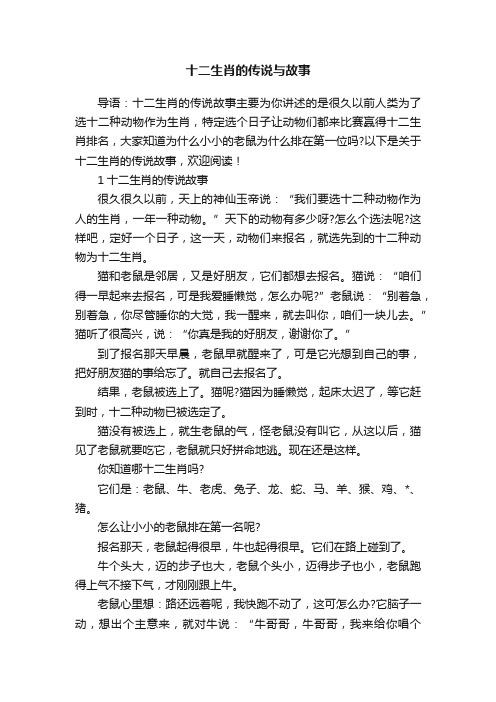 十二生肖的传说与故事

导语：十二生肖的传说故事主要为你讲述的是很久以前人类为了选十二种动物作为生肖，特定选个日子让动物们都来比赛赢得十二生肖排名，大家知道为什么小小的老鼠为什么排在第一位吗?以下是关于十二生肖的传说故事，欢迎阅读！

1 十二生肖的传说故事

很久很久以前，天上的神仙玉帝说：“我们要选十二种动物作为人的生肖，一年一种动物。”天下的动物有多少呀?怎么个选法呢?这样吧，定好一个日子，这一天，动物们来报名，就选先到的十二种动物为十二生肖。

猫和老鼠是邻居，又是好朋友，它们都想去报名。猫说：“咱们得一早起来去报名，可是我爱睡懒觉，怎么办呢?”老鼠说：“别着急，别着急，你尽管睡你的大觉，我一醒来，就去叫你，咱们一块儿去。”猫听了很高兴，说：“你真是我的好朋友，谢谢你了。”

到了报名那天早晨，老鼠早就醒来了，可是它光想到自己的事，把好朋友猫的事给忘了。就自己去报名了。

结果，老鼠被选上了。猫呢?猫因为睡懒觉，起床太迟了，等它赶到时，十二种动物已被选定了。

猫没有被选上，就生老鼠的气，怪老鼠没有叫它，从这以后，猫见了老鼠就要吃它，老鼠就只好拼命地逃。现在还是这样。

你知道哪十二生肖吗?

它们是：老鼠、牛、老虎、兔子、龙、蛇、马、羊、猴、鸡、*、猪。

怎么让小小的老鼠排在第一名呢?

报名那天，老鼠起得很早，牛也起得很早。它们在路上碰到了。

牛个头大，迈的步子也大，老鼠个头小，迈得步子也小，老鼠跑得上气不接下气，才刚刚跟上牛。

老鼠心里想：路还远着呢，我快跑不动了，这可怎么办?它脑子一动，想出个主意来，就对牛说：“牛哥哥，牛哥哥，我来给你唱个